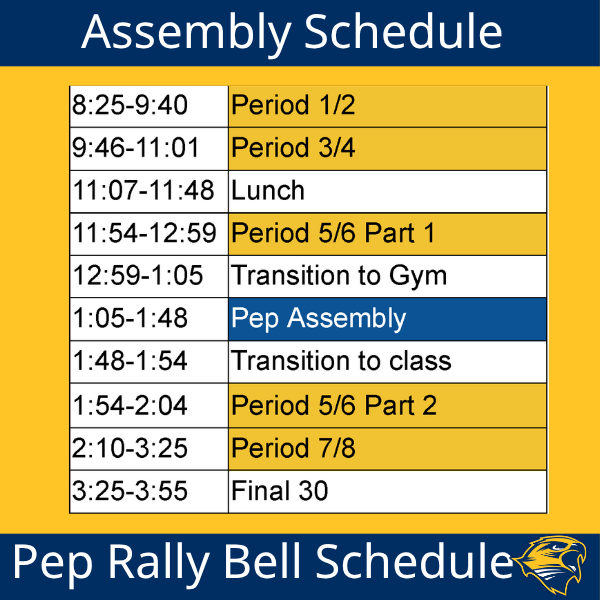 Assembly Schedule

| 8:25-9:40 | Period 1/2 |
|---|---|
| 9:46-11:01 | Period 3/4 |
| 11:07-11:48 | Lunch |
| 11:54-12:59 | Period 5/6 Part 1 |
| 12:59-1:05 | Transition to Gym |
| 1:05-1:48 | Pep Assembly |
| 1:48-1:54 | Transition to class |
| 1:54-2:04 | Period 5/6 Part 2 |
| 2:10-3:25 | Period 7/8 |
| 3:25-3:55 | Final 30 |

Pep Rally Bell Schedule